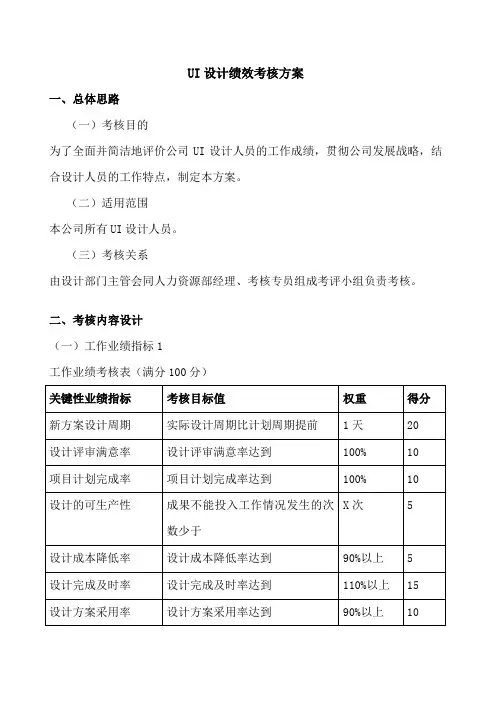 UI 设计绩效考核方案

一、总体思路

（一）考核目的

为了全面并简洁地评价公司 UI 设计人员的工作成绩，贯彻公司发展战略，结合设计人员的工作特点，制定本方案。

（二）适用范围

本公司所有 UI 设计人员。

（三）考核关系

由设计部门主管会同人力资源部经理、考核专员组成考评小组负责考核。

二、考核内容设计

（一）工作业绩指标 1

工作业绩考核表（满分 100 分）

| 关键性业绩指标 | 考核目标值 | 权重 | 得分 |
|---|---|---|---|
| 新方案设计周期 | 实际设计周期比计划周期提前 | 1 天 | 20 |
| 设计评审满意率 | 设计评审满意率达到 | 100% | 10 |
| 项目计划完成率 | 项目计划完成率达到 | 100% | 10 |
| 设计的可生产性 | 成果不能投入工作情况发生的次数少于 | X 次 | 5 |
| 设计成本降低率 | 设计成本降低率达到 | 90%以上 | 5 |
| 设计完成及时率 | 设计完成及时率达到 | 110%以上 | 15 |
| 设计方案采用率 | 设计方案采用率达到 | 90%以上 | 10 |